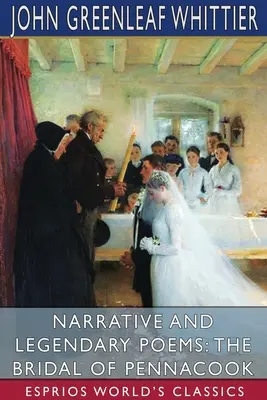 JOHN GREENLEAF WHITTIER

NARRATIVE AND LEGENDARY POEMS: THE BRIDAL OF PENNACOOK

ESPRIOS WORLD'S CLASSICS